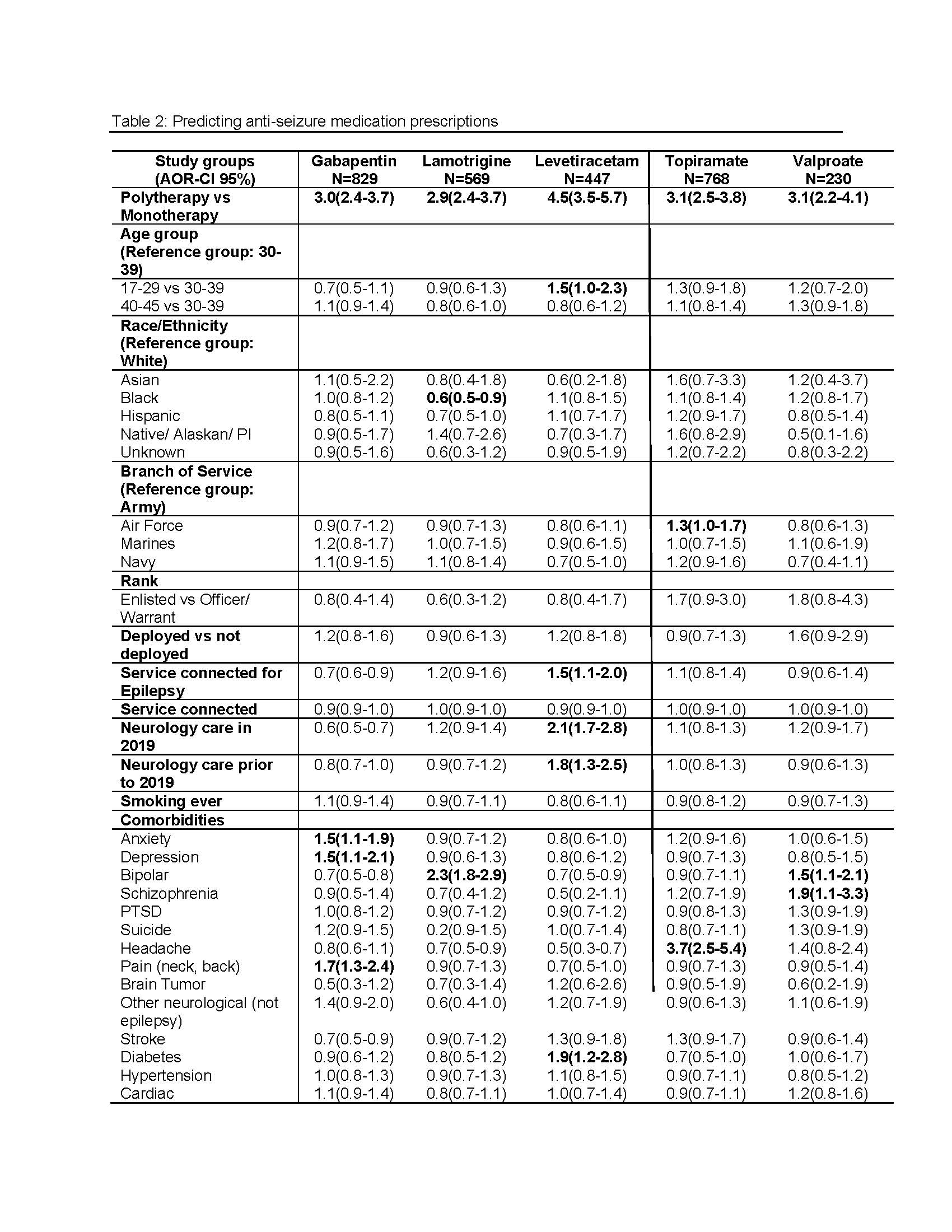 Table 2: Predicting anti-seizure medication prescriptions

| Study groups (AOR-CI 95%) | Gabapentin N=829 | Lamotrigine N=569 | Levetiracetam N=447 | Topiramate N=768 | Valproate N=230 |
|---|---|---|---|---|---|
| Polytherapy vs Monotherapy | 3.0(2.4-3.7) | 2.9(2.4-3.7) | 4.5(3.5-5.7) | 3.1(2.5-3.8) | 3.1(2.2-4.1) |
| Age group (Reference group: 30-39) | | | | | |
| 17-29 vs 30-39 | 0.7(0.5-1.1) | 0.9(0.6-1.3) | 1.5(1.0-2.3) | 1.3(0.9-1.8) | 1.2(0.7-2.0) |
| 40-45 vs 30-39 | 1.1(0.9-1.4) | 0.8(0.6-1.0) | 0.8(0.6-1.2) | 1.1(0.8-1.4) | 1.3(0.9-1.8) |
| Race/Ethnicity (Reference group: White) | | | | | |
| Asian | 1.1(0.5-2.2) | 0.8(0.4-1.8) | 0.6(0.2-1.8) | 1.6(0.7-3.3) | 1.2(0.4-3.7) |
| Black | 1.0(0.8-1.2) | 0.6(0.5-0.9) | 1.1(0.8-1.5) | 1.1(0.8-1.4) | 1.2(0.8-1.7) |
| Hispanic | 0.8(0.5-1.1) | 0.7(0.5-1.0) | 1.1(0.7-1.7) | 1.2(0.9-1.7) | 0.8(0.5-1.4) |
| Native/ Alaskan/ PI | 0.9(0.5-1.7) | 1.4(0.7-2.6) | 0.7(0.3-1.7) | 1.6(0.8-2.9) | 0.5(0.1-1.6) |
| Unknown | 0.9(0.5-1.6) | 0.6(0.3-1.2) | 0.9(0.5-1.9) | 1.2(0.7-2.2) | 0.8(0.3-2.2) |
| Branch of Service (Reference group: Army) | | | | | |
| Air Force | 0.9(0.7-1.2) | 0.9(0.7-1.3) | 0.8(0.6-1.1) | 1.3(1.0-1.7) | 0.8(0.6-1.3) |
| Marines | 1.2(0.8-1.7) | 1.0(0.7-1.5) | 0.9(0.6-1.5) | 1.0(0.7-1.5) | 1.1(0.6-1.9) |
| Navy | 1.1(0.9-1.5) | 1.1(0.8-1.4) | 0.7(0.5-1.0) | 1.2(0.9-1.6) | 0.7(0.4-1.1) |
| Rank | | | | | |
| Enlisted vs Officer/ Warrant | 0.8(0.4-1.4) | 0.6(0.3-1.2) | 0.8(0.4-1.7) | 1.7(0.9-3.0) | 1.8(0.8-4.3) |
| Deployed vs not deployed | 1.2(0.8-1.6) | 0.9(0.6-1.3) | 1.2(0.8-1.8) | 0.9(0.7-1.3) | 1.6(0.9-2.9) |
| Service connected for Epilepsy | 0.7(0.6-0.9) | 1.2(0.9-1.6) | 1.5(1.1-2.0) | 1.1(0.8-1.4) | 0.9(0.6-1.4) |
| Service connected | 0.9(0.9-1.0) | 1.0(0.9-1.0) | 0.9(0.9-1.0) | 1.0(0.9-1.0) | 1.0(0.9-1.0) |
| Neurology care in 2019 | 0.6(0.5-0.7) | 1.2(0.9-1.4) | 2.1(1.7-2.8) | 1.1(0.8-1.3) | 1.2(0.9-1.7) |
| Neurology care prior to 2019 | 0.8(0.7-1.0) | 0.9(0.7-1.2) | 1.8(1.3-2.5) | 1.0(0.8-1.3) | 0.9(0.6-1.3) |
| Smoking ever | 1.1(0.9-1.4) | 0.9(0.7-1.1) | 0.8(0.6-1.1) | 0.9(0.8-1.2) | 0.9(0.7-1.3) |
| Comorbidities | | | | | |
| Anxiety | 1.5(1.1-1.9) | 0.9(0.7-1.2) | 0.8(0.6-1.0) | 1.2(0.9-1.6) | 1.0(0.6-1.5) |
| Depression | 1.5(1.1-2.1) | 0.9(0.6-1.3) | 0.8(0.6-1.2) | 0.9(0.7-1.3) | 0.8(0.5-1.5) |
| Bipolar | 0.7(0.5-0.8) | 2.3(1.8-2.9) | 0.7(0.5-0.9) | 0.9(0.7-1.1) | 1.5(1.1-2.1) |
| Schizophrenia | 0.9(0.5-1.4) | 0.7(0.4-1.2) | 0.5(0.2-1.1) | 1.2(0.7-1.9) | 1.9(1.1-3.3) |
| PTSD | 1.0(0.8-1.2) | 0.9(0.7-1.2) | 0.9(0.7-1.2) | 0.9(0.8-1.3) | 1.3(0.9-1.9) |
| Suicide | 1.2(0.9-1.5) | 0.2(0.9-1.5) | 1.0(0.7-1.4) | 0.8(0.7-1.1) | 1.3(0.9-1.9) |
| Headache | 0.8(0.6-1.1) | 0.7(0.5-0.9) | 0.5(0.3-0.7) | 3.7(2.5-5.4) | 1.4(0.8-2.4) |
| Pain (neck, back) | 1.7(1.3-2.4) | 0.9(0.7-1.3) | 0.7(0.5-1.0) | 0.9(0.7-1.3) | 0.9(0.5-1.4) |
| Brain Tumor | 0.5(0.3-1.2) | 0.7(0.3-1.4) | 1.2(0.6-2.6) | 0.9(0.5-1.9) | 0.6(0.2-1.9) |
| Other neurological (not epilepsy) | 1.4(0.9-2.0) | 0.6(0.4-1.0) | 1.2(0.7-1.9) | 0.9(0.6-1.3) | 1.1(0.6-1.9) |
| Stroke | 0.7(0.5-0.9) | 0.9(0.7-1.2) | 1.3(0.9-1.8) | 1.3(0.9-1.7) | 0.9(0.6-1.4) |
| Diabetes | 0.9(0.6-1.2) | 0.8(0.5-1.2) | 1.9(1.2-2.8) | 0.7(0.5-1.0) | 1.0(0.6-1.7) |
| Hypertension | 1.0(0.8-1.3) | 0.9(0.7-1.3) | 1.1(0.8-1.5) | 0.9(0.7-1.1) | 0.8(0.5-1.2) |
| Cardiac | 1.1(0.9-1.4) | 0.8(0.7-1.1) | 1.0(0.7-1.4) | 0.9(0.7-1.1) | 1.2(0.8-1.6) |